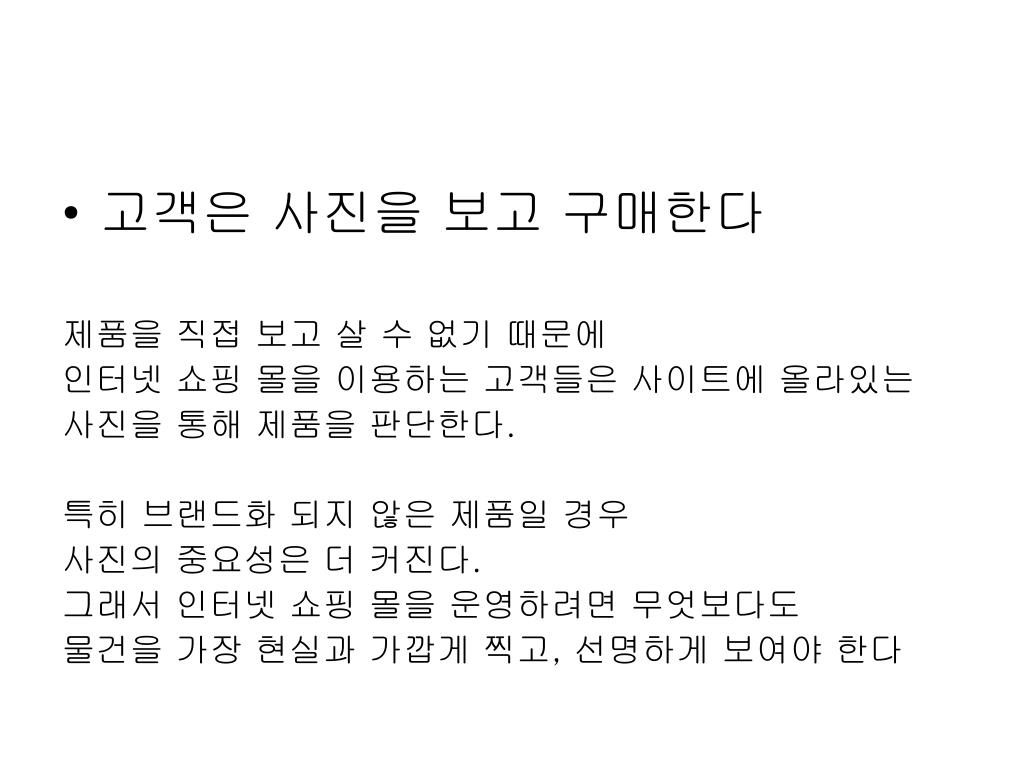 • 고객은 사진을 보고 구매한다

제품을 직접 보고 살 수 없기 때문에
인터넷 쇼핑 몰을 이용하는 고객들은 사이트에 올라있는 사진을 통해 제품을 판단한다.

특히 브랜드화 되지 않은 제품일 경우
사진의 중요성은 더 커진다.
그래서 인터넷 쇼핑 몰을 운영하려면 무엇보다도
물건을 가장 현실과 가깝게 찍고, 선명하게 보여야 한다